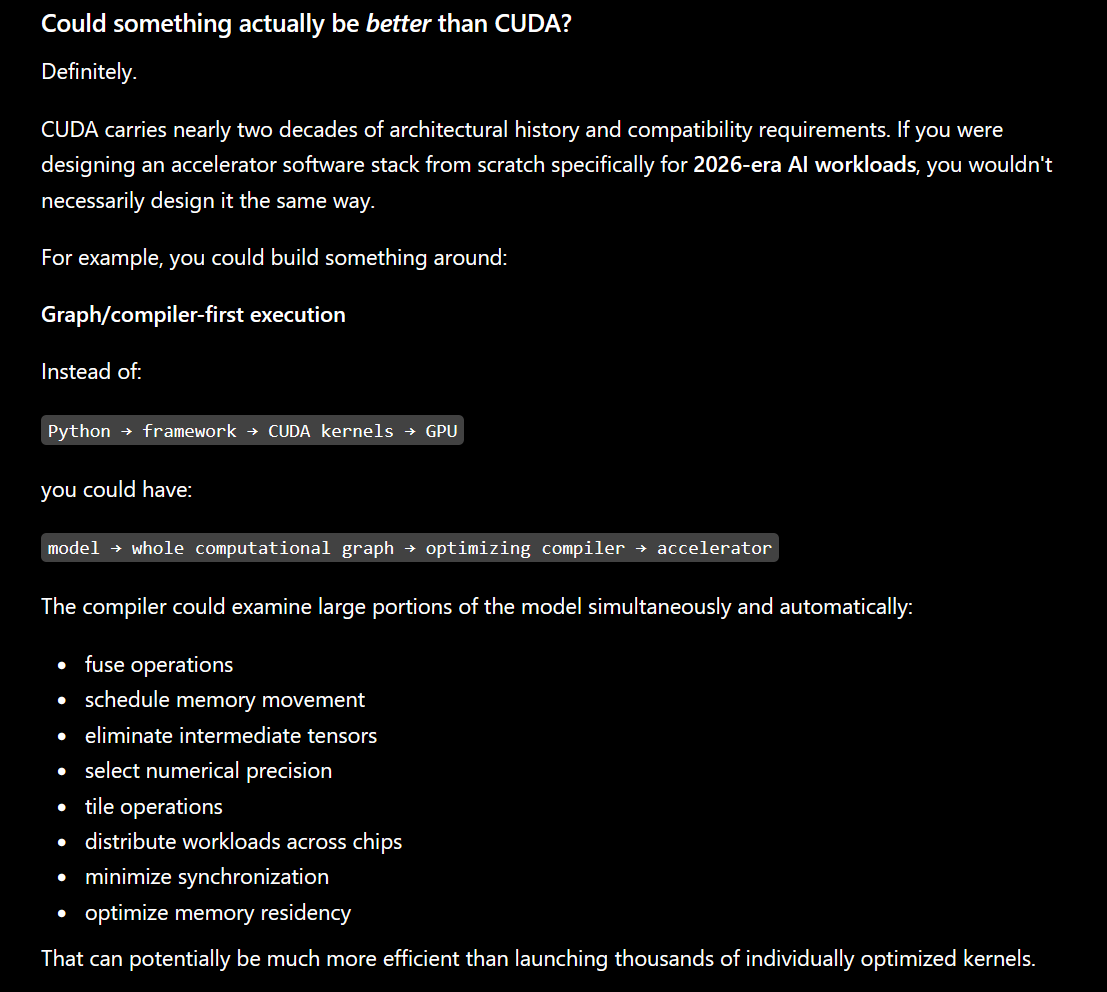 Could something actually be better than CUDA?

Definitely.

CUDA carries nearly two decades of architectural history and compatibility requirements. If you were designing an accelerator software stack from scratch specifically for 2026-era AI workloads, you wouldn't necessarily design it the same way.

For example, you could build something around:

Graph/compiler-first execution

Instead of:

Python → framework → CUDA kernels → GPU

you could have:

model → whole computational graph → optimizing compiler → accelerator

The compiler could examine large portions of the model simultaneously and automatically:

- fuse operations
- schedule memory movement
- eliminate intermediate tensors
- select numerical precision
- tile operations
- distribute workloads across chips
- minimize synchronization
- optimize memory residency

That can potentially be much more efficient than launching thousands of individually optimized kernels.